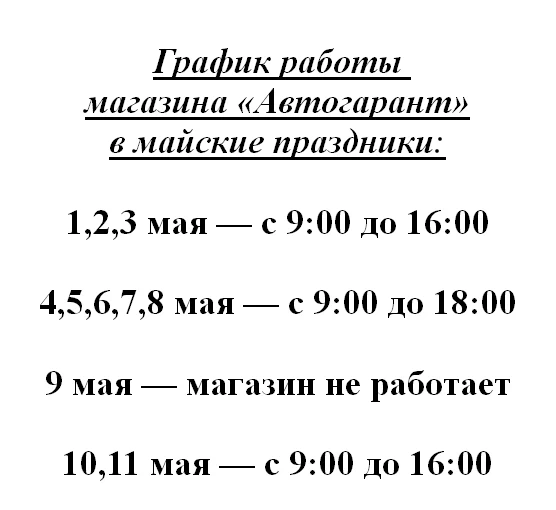 График работы
магазина «Автогарант»
в майские праздники:

1,2,3 мая — с 9:00 до 16:00

4,5,6,7,8 мая — с 9:00 до 18:00

9 мая — магазин не работает

10,11 мая — с 9:00 до 16:00